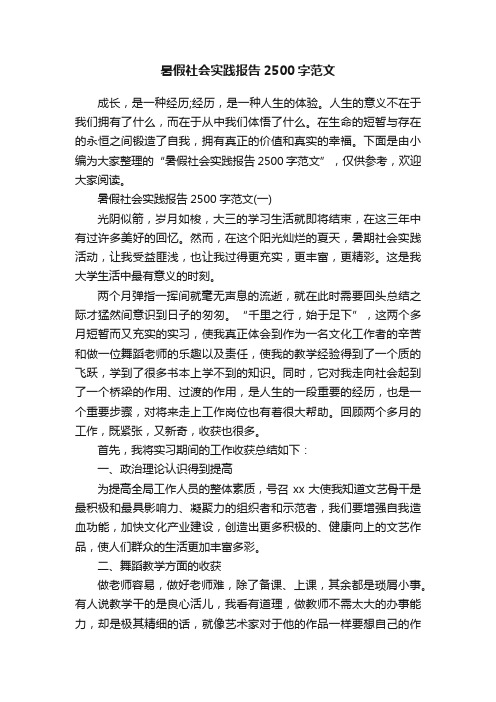 暑假社会实践报告 2500 字范文

成长，是一种经历;经历，是一种人生的体验。人生的意义不在于我们拥有了什么，而在于从中我们体悟了什么。在生命的短暂与存在的永恒之间锻造了自我，拥有真正的价值和真实的幸福。下面是由小编为大家整理的“暑假社会实践报告 2500 字范文”，仅供参考，欢迎大家阅读。

暑假社会实践报告 2500 字范文(一)

光阴似箭，岁月如梭，大三的学习生活就即将结束，在这三年中有过许多美好的回忆。然而，在这个阳光灿烂的夏天，暑期社会实践活动，让我受益匪浅，也让我过得更充实，更丰富，更精彩。这是我大学生活中最有意义的时刻。

两个月弹指一挥间就毫无声息的流逝，就在此时需要回头总结之际才猛然间意识到日子的匆匆。“千里之行，始于足下”，这两个多月短暂而又充实的实习，使我真正体会到作为一名文化工作者的辛苦和做一位舞蹈老师的乐趣以及责任，使我的教学经验得到了一个质的飞跃，学到了很多书本上学不到的知识。同时，它对我走向社会起到了一个桥梁的作用、过渡的作用，是人生的一段重要的经历，也是一个重要步骤，对将来走上工作岗位也有着很大帮助。回顾两个多月的工作，既紧张，又新奇，收获也很多。

首先，我将实习期间的工作收获总结如下：

一、政治理论认识得到提高

为提高全局工作人员的整体素质，号召 xx 大使我知道文艺骨干是最积极和最具影响力、凝聚力的组织者和示范者，我们要增强自我造血功能，加快文化产业建设，创造出更多积极的、健康向上的文艺作品，使人们群众的生活更加丰富多彩。

二、舞蹈教学方面的收获

做老师容易，做好老师难，除了备课、上课，其余都是琐屑小事。有人说教学干的是良心活儿，我看有道理，做教师不需太大的办事能力，却是极其精细的话，就像艺术家对于他的作品一样要想自己的作